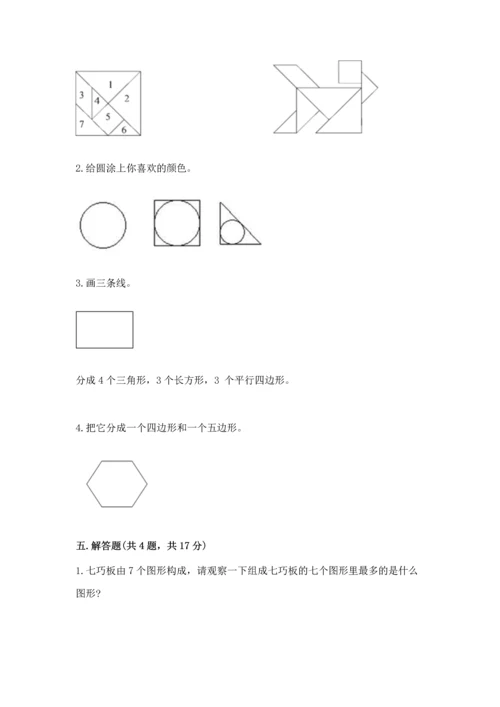 1
3
4
2
5
7
6

2. 给圆涂上你喜欢的颜色。

3. 画三条线。

分成 4 个三角形，3 个长方形，3 个平行四边形。

4. 把它分成一个四边形和一个五边形。

五. 解答题(共 4 题，共 17 分)

1. 七巧板由 7 个图形构成，请观察一下组成七巧板的七个图形里最多的是什么图形?